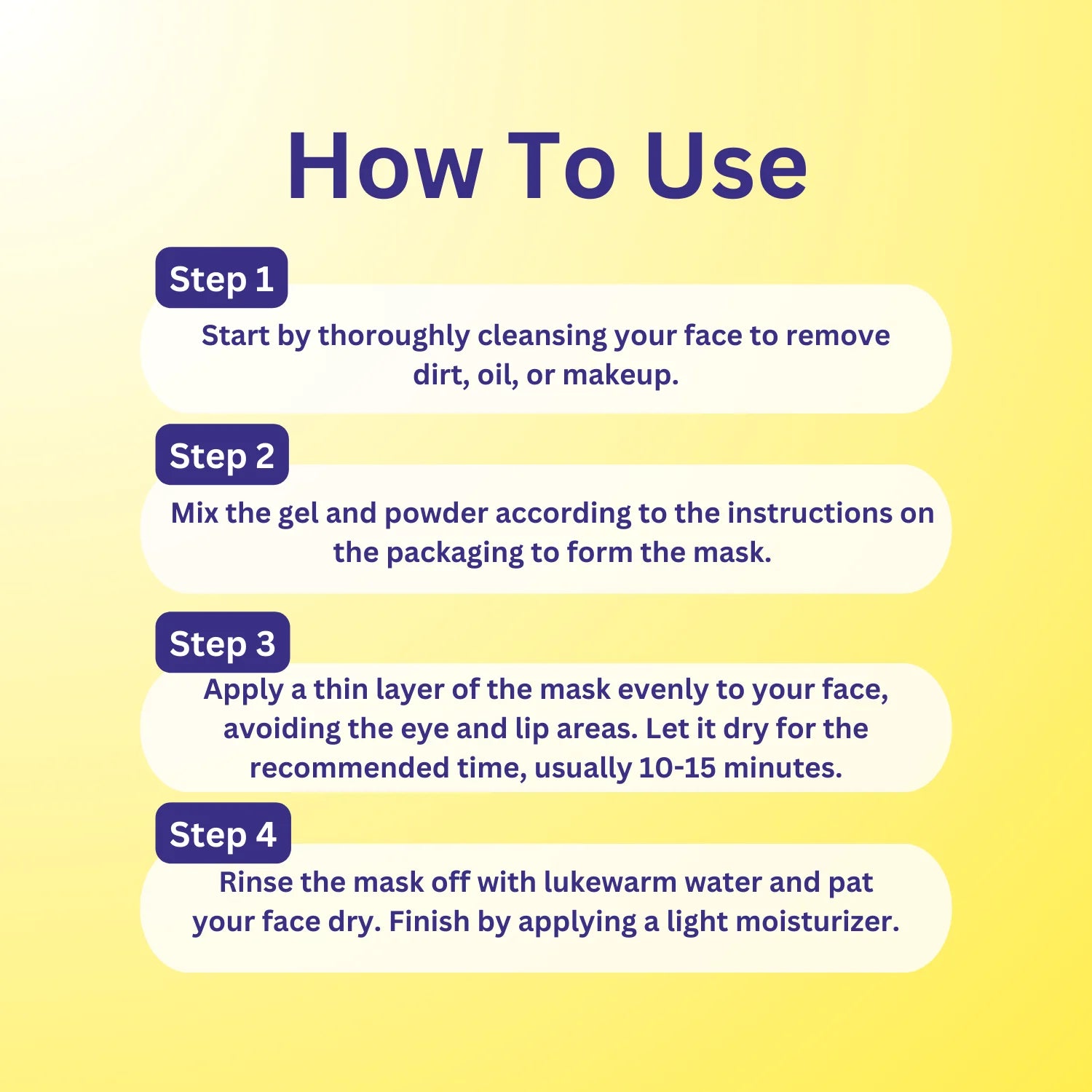 How To Use

Step 1

Start by thoroughly cleansing your face to remove dirt, oil, or makeup.

Step 2

Mix the gel and powder according to the instructions on the packaging to form the mask.

Step 3

Apply a thin layer of the mask evenly to your face, avoiding the eye and lip areas. Let it dry for the recommended time, usually 10-15 minutes.

Step 4

Rinse the mask off with lukewarm water and pat your face dry. Finish by applying a light moisturizer.